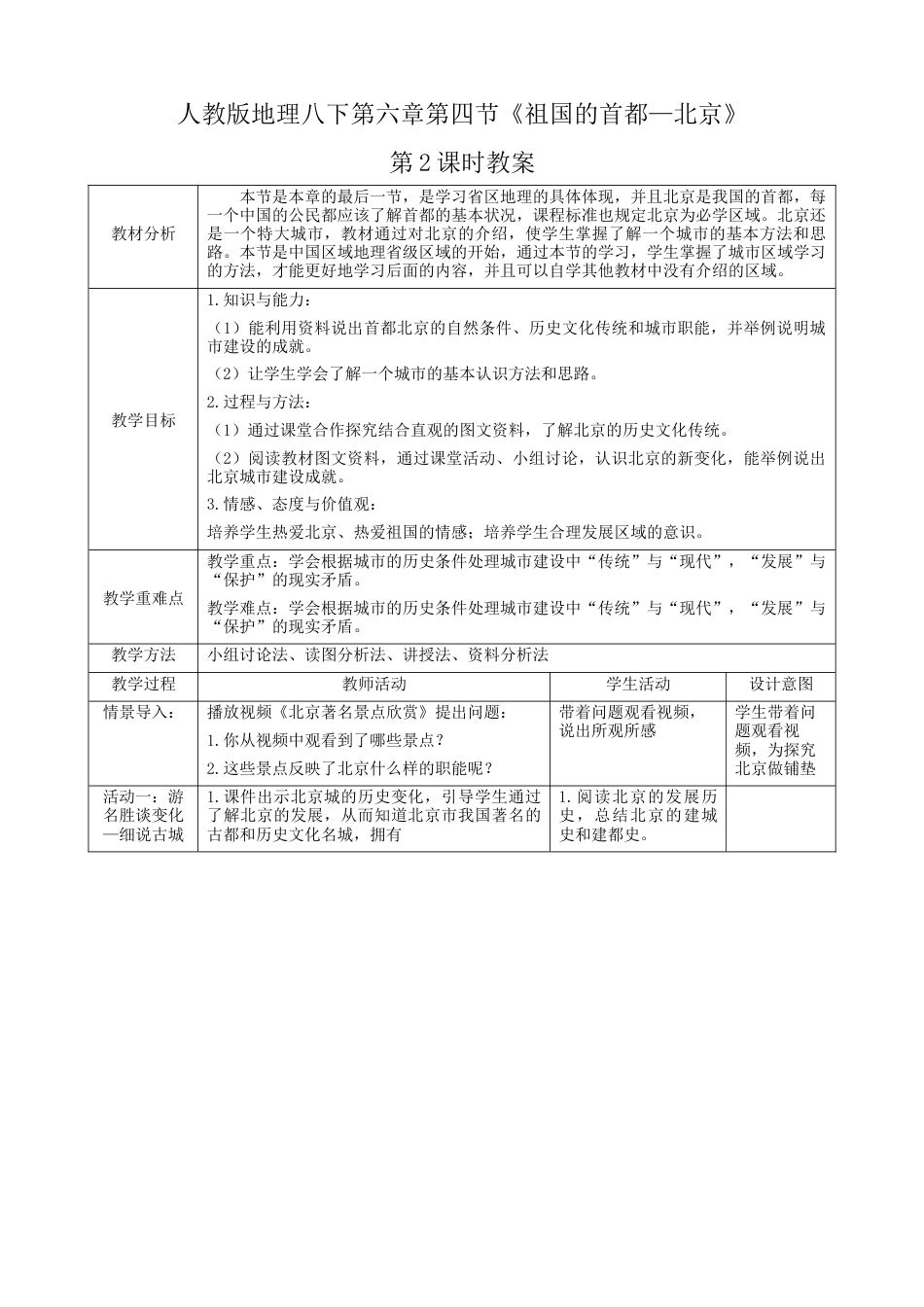 人教版地理八下第六章第四节《祖国的首都—北京》

第 2 课时教案

| 教材分析 | 本节是本章的最后一节，是学习省区地理的具体体现，并且北京是我国的首都，每一个中国的公民都应该了解首都的基本状况，课程标准也规定北京为必学区域。北京还是一个特大城市，教材通过对北京的介绍，使学生掌握了解一个城市的基本方法和思路。本节是中国区域地理省级区域的开始，通过本节的学习，学生掌握了城市区域学习的方法，才能更好地学习后面的内容，并且可以自学其他教材中没有介绍的区域。 | | |
|---|---|---|---|
| 教学目标 | 1.知识与能力：<br>（1）能利用资料说出首都北京的自然条件、历史文化传统和城市职能，并举例说明城市建设的成就。<br>（2）让学生学会了解一个城市的基本认识方法和思路。<br>2.过程与方法：<br>（1）通过课堂合作探究结合直观的图文资料，了解北京的历史文化传统。<br>（2）阅读教材图文资料，通过课堂活动、小组讨论，认识北京的新变化，能举例说出北京城市建设成就。<br>3.情感、态度与价值观：<br>培养学生热爱北京、热爱祖国的情感；培养学生合理发展区域的意识。 | | |
| 教学重难点 | 教学重点：学会根据城市的历史条件处理城市建设中“传统”与“现代”，“发展”与“保护”的现实矛盾。<br>教学难点：学会根据城市的历史条件处理城市建设中“传统”与“现代”，“发展”与“保护”的现实矛盾。 | | |
| 教学方法 | 小组讨论法、读图分析法、讲授法、资料分析法 | | |
| 教学过程 | 教师活动 | 学生活动 | 设计意图 |
| 情景导入： | 播放视频《北京著名景点欣赏》提出问题：<br>1.你从视频中观看到了哪些景点？<br>2.这些景点反映了北京什么样的职能呢？ | 带着问题观看视频，说出所观所感 | 学生带着问题观看视频，为探究北京做铺垫 |
| 活动一：游名胜谈变化—细说古城 | 1.课件出示北京城的历史变化，引导学生通过了解北京的发展，从而知道北京市我国著名的古都和历史文化名城，拥有 | 1.阅读北京的发展历史，总结北京的建城史和建都史。 | |